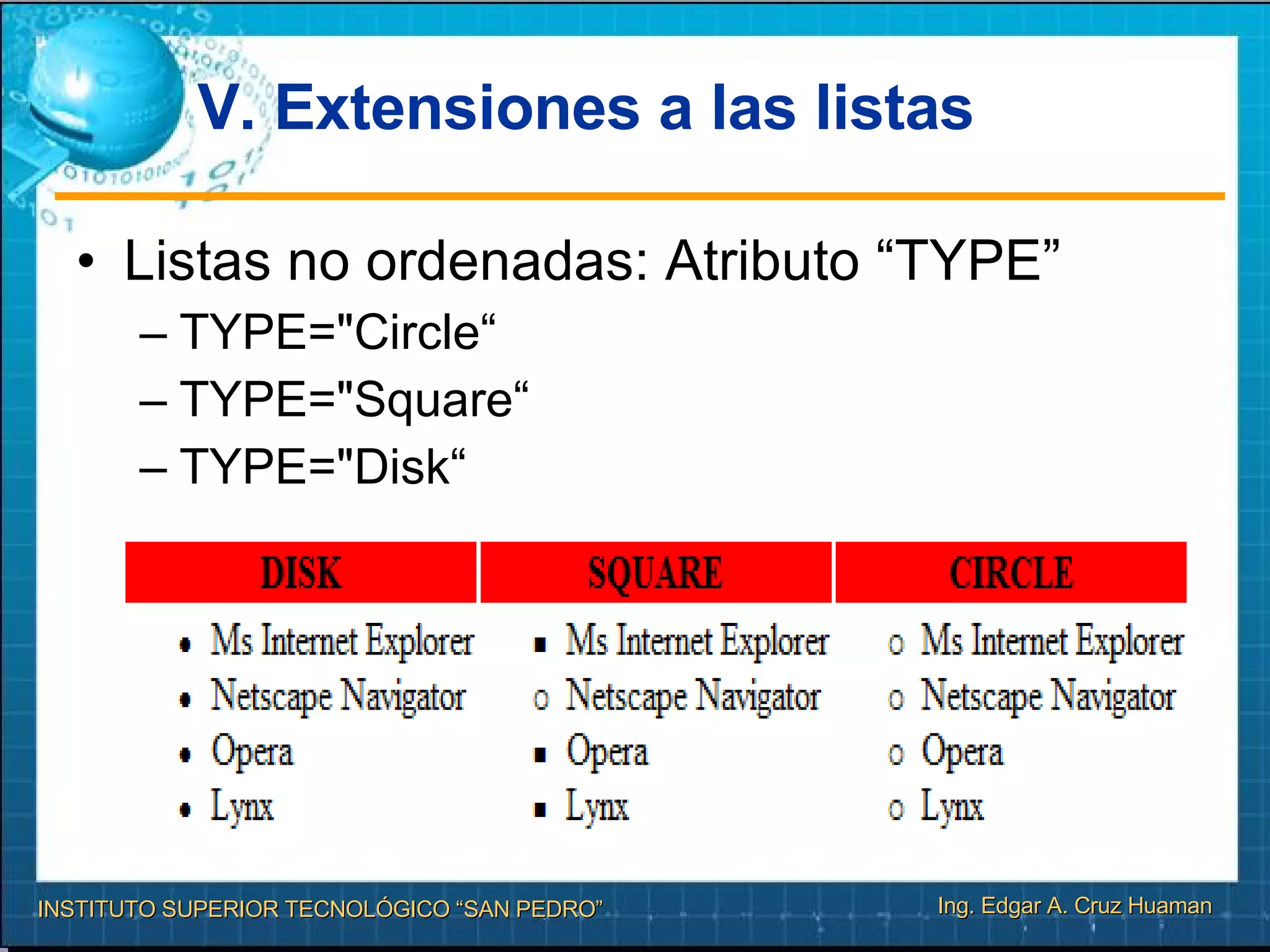 V. Extensiones a las listas

• Listas no ordenadas: Atributo “TYPE”

– TYPE="Circle“

– TYPE="Square“

– TYPE="Disk“

| DISK | SQUARE | CIRCLE |
|---|---|---|
| • Ms Internet Explorer | ▪ Ms Internet Explorer | o Ms Internet Explorer |
| • Netscape Navigator | o Netscape Navigator | o Netscape Navigator |
| • Opera | ▪ Opera | o Opera |
| • Lynx | ▪ Lynx | o Lynx |

INSTITUTO SUPERIOR TECNOLÓGICO “SAN PEDRO”

Ing. Edgar A. Cruz Huaman